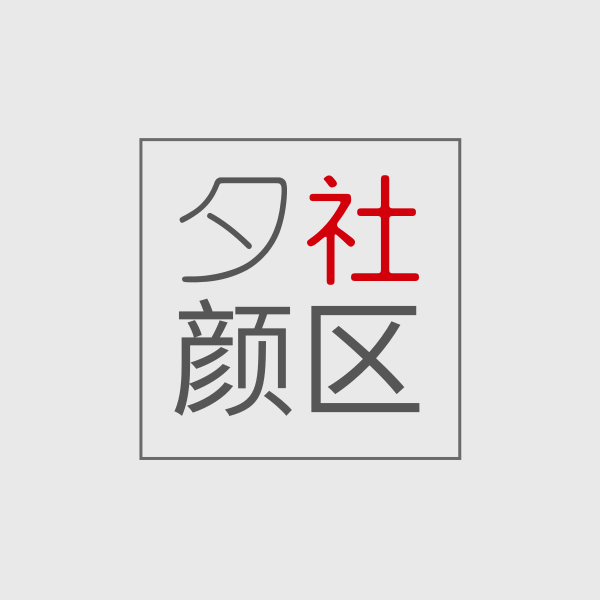 夕社
颜区